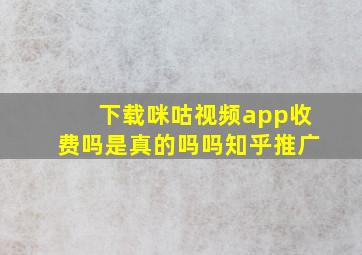 下载咪咕视频app收费吗是真的吗吗知乎推广